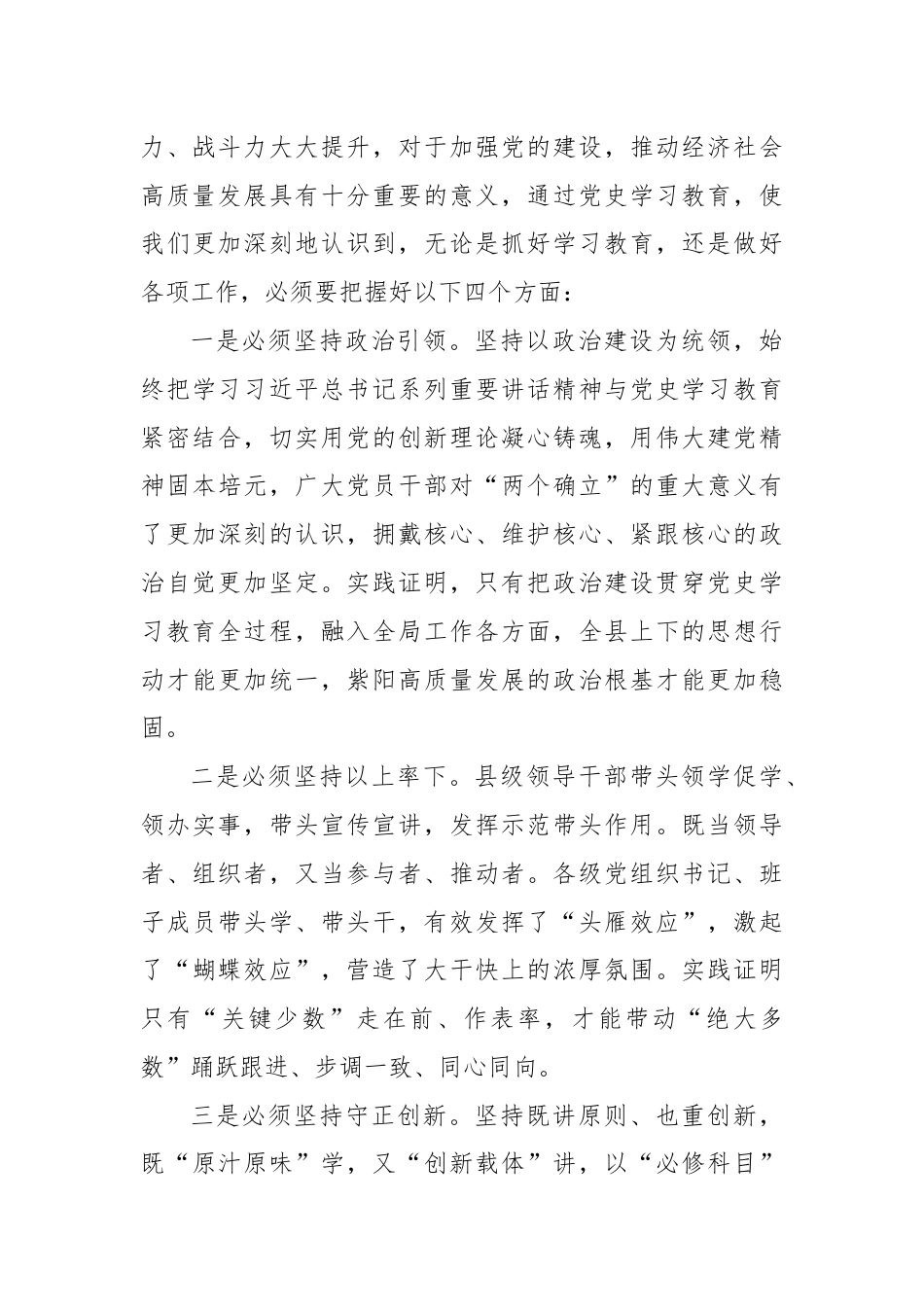 力、战斗力大大提升，对于加强党的建设，推动经济社会高质量发展具有十分重要的意义，通过党史学习教育，使我们更加深刻地认识到，无论是抓好学习教育，还是做好各项工作，必须要把握好以下四个方面：

一是必须坚持政治引领。坚持以政治建设为统领，始终把学习习近平总书记系列重要讲话精神与党史学习教育紧密结合，切实用党的创新理论凝心铸魂，用伟大建党精神固本培元，广大党员干部对“两个确立”的重大意义有了更加深刻的认识，拥戴核心、维护核心、紧跟核心的政治自觉更加坚定。实践证明，只有把政治建设贯穿党史学习教育全过程，融入全局工作各方面，全县上下的思想行动才能更加统一，紫阳高质量发展的政治根基才能更加稳固。

二是必须坚持以上率下。县级领导干部带头领学促学、领办实事，带头宣传宣讲，发挥示范带头作用。既当领导者、组织者，又当参与者、推动者。各级党组织书记、班子成员带头学、带头干，有效发挥了“头雁效应”，激起了“蝴蝶效应”，营造了大干快上的浓厚氛围。实践证明只有“关键少数”走在前、作表率，才能带动“绝大多数”踊跃跟进、步调一致、同心同向。

三是必须坚持守正创新。坚持既讲原则、也重创新，既“原汁原味”学，又“创新载体”讲，以“必修科目”